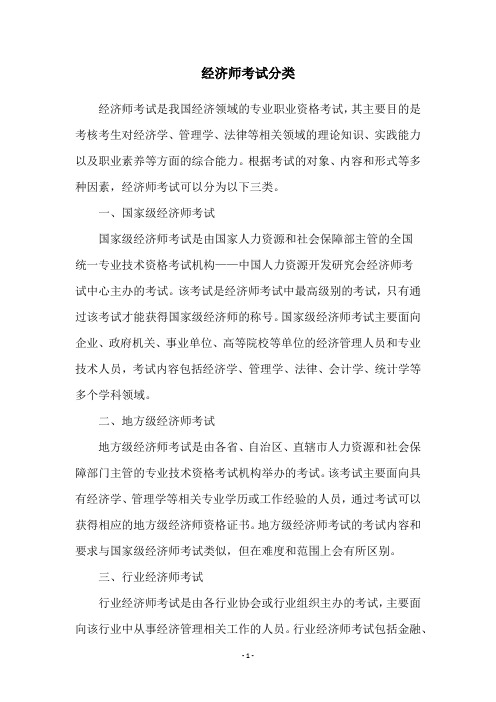 经济师考试分类

经济师考试是我国经济领域的专业职业资格考试，其主要目的是考核考生对经济学、管理学、法律等相关领域的理论知识、实践能力以及职业素养等方面的综合能力。根据考试的对象、内容和形式等多种因素，经济师考试可以分为以下三类。

一、国家级经济师考试

国家级经济师考试是由国家人力资源和社会保障部主管的全国统一专业技术资格考试机构——中国人力资源开发研究会经济师考试中心主办的考试。该考试是经济师考试中最高级别的考试，只有通过该考试才能获得国家级经济师的称号。国家级经济师考试主要面向企业、政府机关、事业单位、高等院校等单位的经济管理人员和专业技术人员，考试内容包括经济学、管理学、法律、会计学、统计学等多个学科领域。

二、地方级经济师考试

地方级经济师考试是由各省、自治区、直辖市人力资源和社会保障部门主管的专业技术资格考试机构举办的考试。该考试主要面向具有经济学、管理学等相关专业学历或工作经验的人员，通过考试可以获得相应的地方级经济师资格证书。地方级经济师考试的考试内容和要求与国家级经济师考试类似，但在难度和范围上会有所区别。

三、行业经济师考试

行业经济师考试是由各行业协会或行业组织主办的考试，主要面向该行业中从事经济管理相关工作的人员。行业经济师考试包括金融、

- 1 -